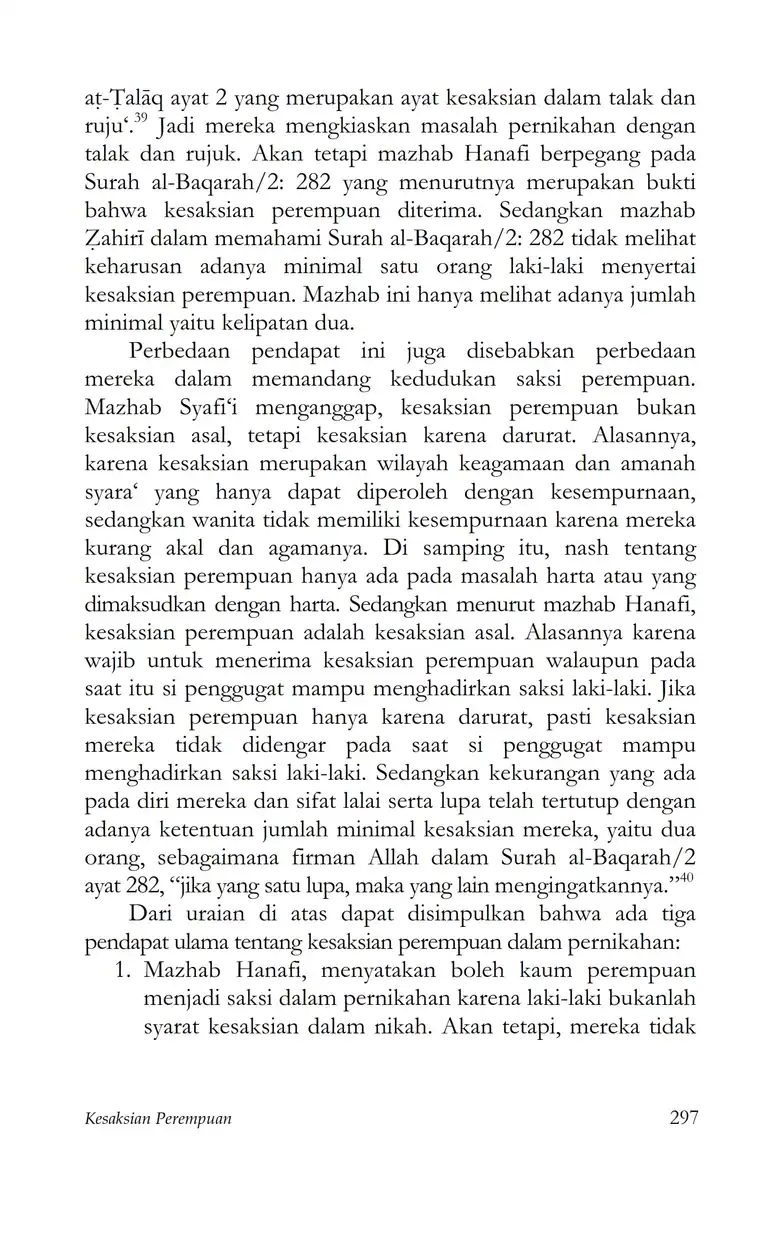 aṭ-Ṭalāq ayat 2 yang merupakan ayat kesaksian dalam talak dan ruju‘.$^{39}$ Jadi mereka mengkiaskan masalah pernikahan dengan talak dan rujuk. Akan tetapi mazhab Hanafi berpegang pada Surah al-Baqarah/2: 282 yang menurutnya merupakan bukti bahwa kesaksian perempuan diterima. Sedangkan mazhab Ẓahirī dalam memahami Surah al-Baqarah/2: 282 tidak melihat keharusan adanya minimal satu orang laki-laki menyertai kesaksian perempuan. Mazhab ini hanya melihat adanya jumlah minimal yaitu kelipatan dua.

Perbedaan pendapat ini juga disebabkan perbedaan mereka dalam memandang kedudukan saksi perempuan. Mazhab Syafi‘i menganggap, kesaksian perempuan bukan kesaksian asal, tetapi kesaksian karena darurat. Alasannya, karena kesaksian merupakan wilayah keagamaan dan amanah syara‘ yang hanya dapat diperoleh dengan kesempurnaan, sedangkan wanita tidak memiliki kesempurnaan karena mereka kurang akal dan agamanya. Di samping itu, nash tentang kesaksian perempuan hanya ada pada masalah harta atau yang dimaksudkan dengan harta. Sedangkan menurut mazhab Hanafi, kesaksian perempuan adalah kesaksian asal. Alasannya karena wajib untuk menerima kesaksian perempuan walaupun pada saat itu si penggugat mampu menghadirkan saksi laki-laki. Jika kesaksian perempuan hanya karena darurat, pasti kesaksian mereka tidak didengar pada saat si penggugat mampu menghadirkan saksi laki-laki. Sedangkan kekurangan yang ada pada diri mereka dan sifat lalai serta lupa telah tertutup dengan adanya ketentuan jumlah minimal kesaksian mereka, yaitu dua orang, sebagaimana firman Allah dalam Surah al-Baqarah/2 ayat 282, “jika yang satu lupa, maka yang lain mengingatkannya.”$^{40}$

Dari uraian di atas dapat disimpulkan bahwa ada tiga pendapat ulama tentang kesaksian perempuan dalam pernikahan:

1. Mazhab Hanafi, menyatakan boleh kaum perempuan menjadi saksi dalam pernikahan karena laki-laki bukanlah syarat kesaksian dalam nikah. Akan tetapi, mereka tidak

Kesaksian Perempuan 297